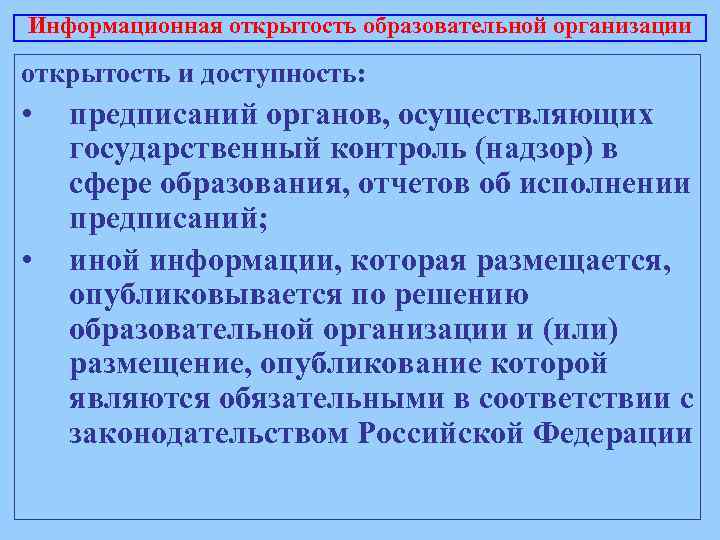 Информационная открытость образовательной организации

открытость и доступность:

• предписаний органов, осуществляющих государственный контроль (надзор) в сфере образования, отчетов об исполнении предписаний;

• иной информации, которая размещается, опубликовывается по решению образовательной организации и (или) размещение, опубликование которой являются обязательными в соответствии с законодательством Российской Федерации